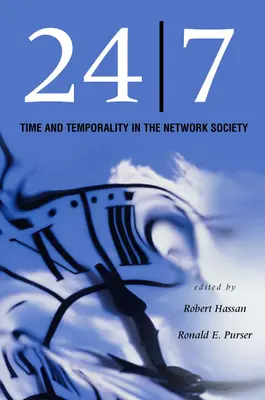 24|7

TIME AND TEMPORALITY IN THE NETWORK SOCIETY

edited by

Robert Hassan

Ronald E. Purser